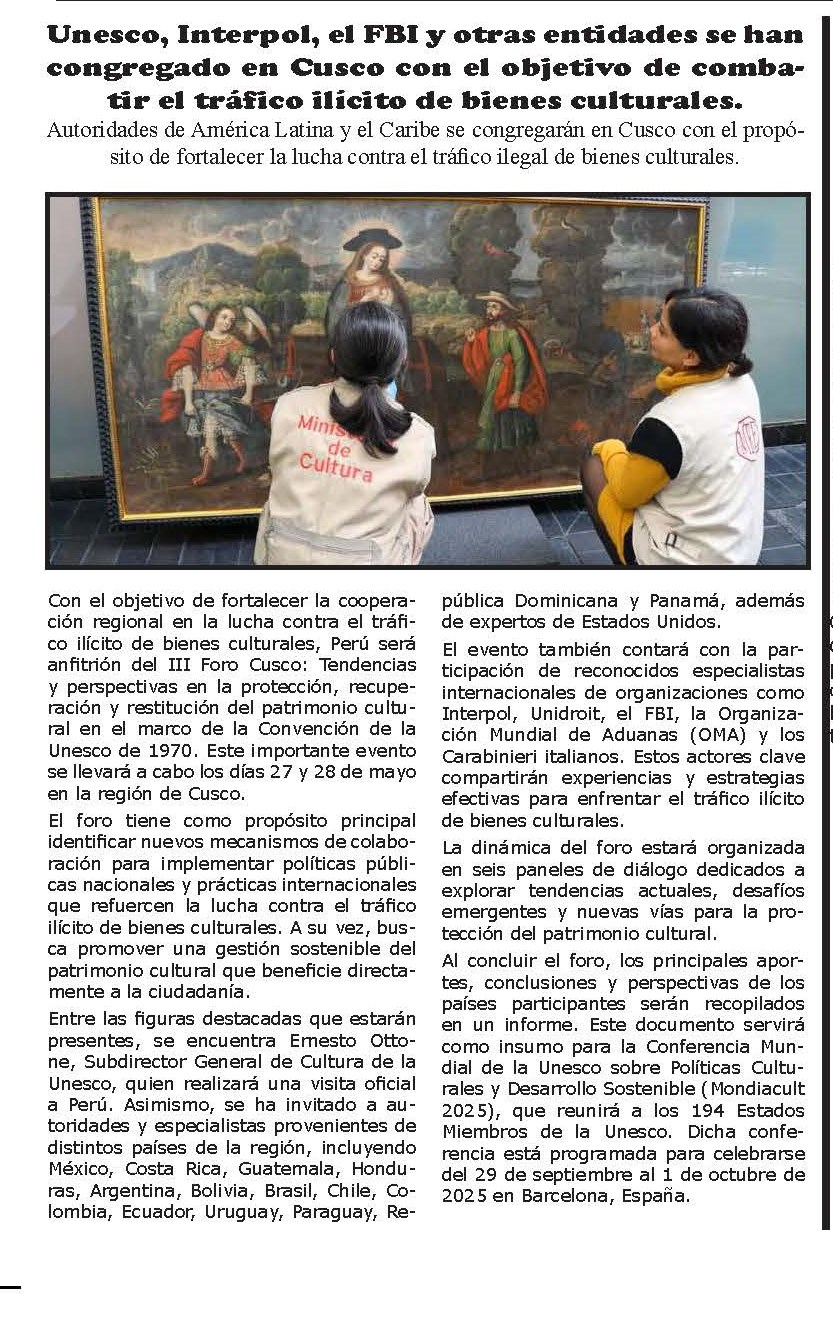 Unesco, Interpol, el FBI y otras entidades se han congregado en Cusco con el objetivo de combatir el tráfico ilícito de bienes culturales.

Autoridades de América Latina y el Caribe se congregarán en Cusco con el propósito de fortalecer la lucha contra el tráfico ilegal de bienes culturales.

Ministerio de Cultura

Con el objetivo de fortalecer la cooperación regional en la lucha contra el tráfico ilícito de bienes culturales, Perú será anfitrión del III Foro Cusco: Tendencias y perspectivas en la protección, recuperación y restitución del patrimonio cultural en el marco de la Convención de la Unesco de 1970. Este importante evento se llevará a cabo los días 27 y 28 de mayo en la región de Cusco.

El foro tiene como propósito principal identificar nuevos mecanismos de colaboración para implementar políticas públicas nacionales y prácticas internacionales que refuercen la lucha contra el tráfico ilícito de bienes culturales. A su vez, busca promover una gestión sostenible del patrimonio cultural que beneficie directamente a la ciudadanía.

Entre las figuras destacadas que estarán presentes, se encuentra Ernesto Ottone, Subdirector General de Cultura de la Unesco, quien realizará una visita oficial a Perú. Asimismo, se ha invitado a autoridades y especialistas provenientes de distintos países de la región, incluyendo México, Costa Rica, Guatemala, Honduras, Argentina, Bolivia, Brasil, Chile, Colombia, Ecuador, Uruguay, Paraguay, República Dominicana y Panamá, además de expertos de Estados Unidos.

El evento también contará con la participación de reconocidos especialistas internacionales de organizaciones como Interpol, Unidroit, el FBI, la Organización Mundial de Aduanas (OMA) y los Carabinieri italianos. Estos actores clave compartirán experiencias y estrategias efectivas para enfrentar el tráfico ilícito de bienes culturales.

La dinámica del foro estará organizada en seis paneles de diálogo dedicados a explorar tendencias actuales, desafíos emergentes y nuevas vías para la protección del patrimonio cultural.

Al concluir el foro, los principales aportes, conclusiones y perspectivas de los países participantes serán recopilados en un informe. Este documento servirá como insumo para la Conferencia Mundial de la Unesco sobre Políticas Culturales y Desarrollo Sostenible (Mondiacult 2025), que reunirá a los 194 Estados Miembros de la Unesco. Dicha conferencia está programada para celebrarse del 29 de septiembre al 1 de octubre de 2025 en Barcelona, España.